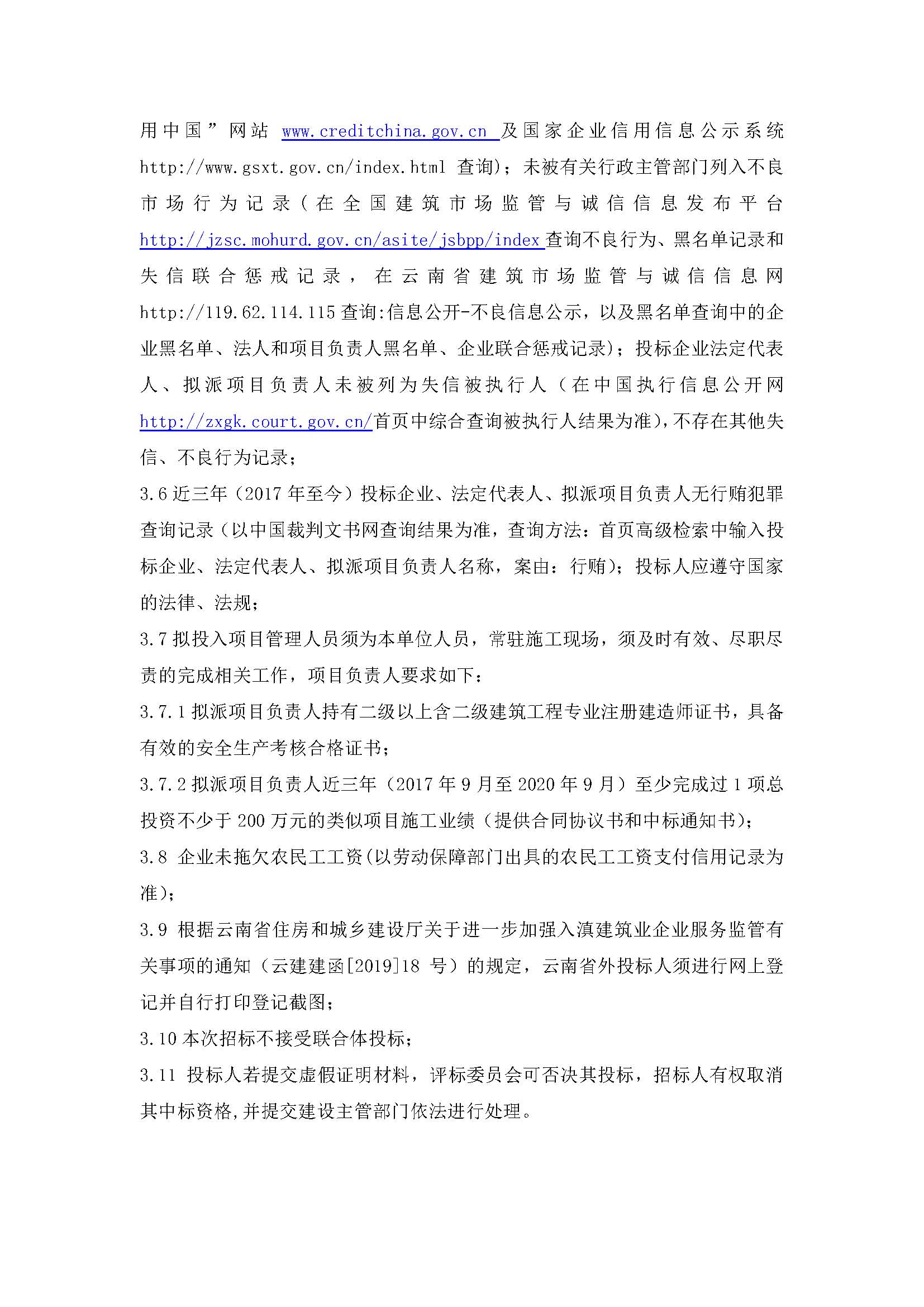 用中国”网站 www.creditchina.gov.cn 及国家企业信用信息公示系统 http://www.gsxt.gov.cn/index.html 查询)；未被有关行政主管部门列入不良市场行为记录（在全国建筑市场监管与诚信信息发布平台 http://jzsc.mohurd.gov.cn/asite/jsbpp/index 查询不良行为、黑名单记录和失信联合惩戒记录，在云南省建筑市场监管与诚信信息网 http://119.62.114.115 查询:信息公开-不良信息公示，以及黑名单查询中的企业黑名单、法人和项目负责人黑名单、企业联合惩戒记录)；投标企业法定代表人、拟派项目负责人未被列为失信被执行人（在中国执行信息公开网 http://zxgk.court.gov.cn/首页中综合查询被执行人结果为准),不存在其他失信、不良行为记录；

3.6 近三年（2017 年至今）投标企业、法定代表人、拟派项目负责人无行贿犯罪查询记录（以中国裁判文书网查询结果为准，查询方法：首页高级检索中输入投标企业、法定代表人、拟派项目负责人名称，案由：行贿)；投标人应遵守国家的法律、法规；

3.7 拟投入项目管理人员须为本单位人员，常驻施工现场，须及时有效、尽职尽责的完成相关工作，项目负责人要求如下：

3.7.1 拟派项目负责人持有二级以上含二级建筑工程专业注册建造师证书，具备有效的安全生产考核合格证书；

3.7.2 拟派项目负责人近三年（2017 年 9 月至 2020 年 9 月）至少完成过 1 项总投资不少于 200 万元的类似项目施工业绩（提供合同协议书和中标通知书)；

3.8 企业未拖欠农民工工资(以劳动保障部门出具的农民工工资支付信用记录为准)；

3.9 根据云南省住房和城乡建设厅关于进一步加强入滇建筑业企业服务监管有关事项的通知（云建建函[2019]18 号）的规定，云南省外投标人须进行网上登记并自行打印登记截图；

3.10 本次招标不接受联合体投标；

3.11 投标人若提交虚假证明材料，评标委员会可否决其投标，招标人有权取消其中标资格,并提交建设主管部门依法进行处理。